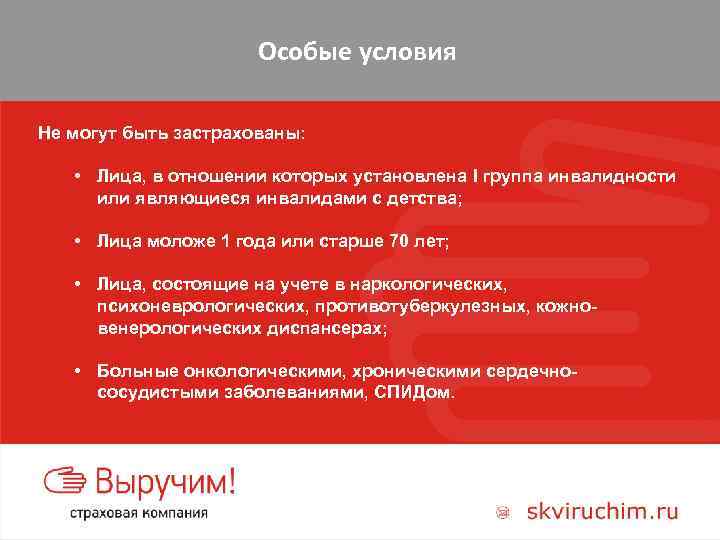 Особые условия

Не могут быть застрахованы:

• Лица, в отношении которых установлена I группа инвалидности или являющиеся инвалидами с детства;

• Лица моложе 1 года или старше 70 лет;

• Лица, состоящие на учете в наркологических, психоневрологических, противотуберкулезных, кожно-венерологических диспансерах;

• Больные онкологическими, хроническими сердечно-сосудистыми заболеваниями, СПИДом.

Выручим!
страховая компания

skviruchim.ru